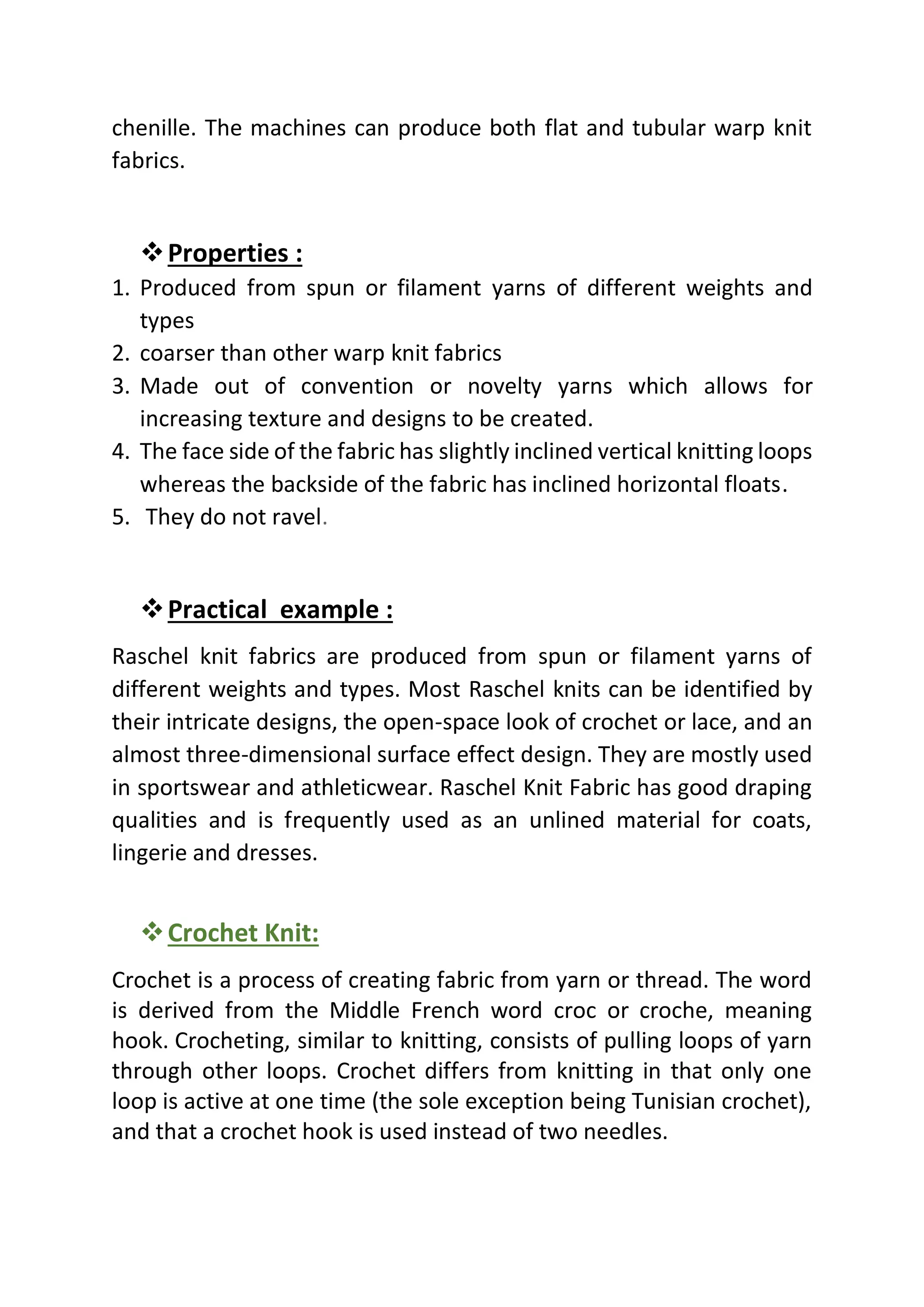 chenille. The machines can produce both flat and tubular warp knit fabrics.

❖ Properties :

1. Produced from spun or filament yarns of different weights and types
2. coarser than other warp knit fabrics
3. Made out of convention or novelty yarns which allows for increasing texture and designs to be created.
4. The face side of the fabric has slightly inclined vertical knitting loops whereas the backside of the fabric has inclined horizontal floats.
5. They do not ravel.

❖ Practical example :

Raschel knit fabrics are produced from spun or filament yarns of different weights and types. Most Raschel knits can be identified by their intricate designs, the open-space look of crochet or lace, and an almost three-dimensional surface effect design. They are mostly used in sportswear and athleticwear. Raschel Knit Fabric has good draping qualities and is frequently used as an unlined material for coats, lingerie and dresses.

❖ Crochet Knit:

Crochet is a process of creating fabric from yarn or thread. The word is derived from the Middle French word croc or croche, meaning hook. Crocheting, similar to knitting, consists of pulling loops of yarn through other loops. Crochet differs from knitting in that only one loop is active at one time (the sole exception being Tunisian crochet), and that a crochet hook is used instead of two needles.